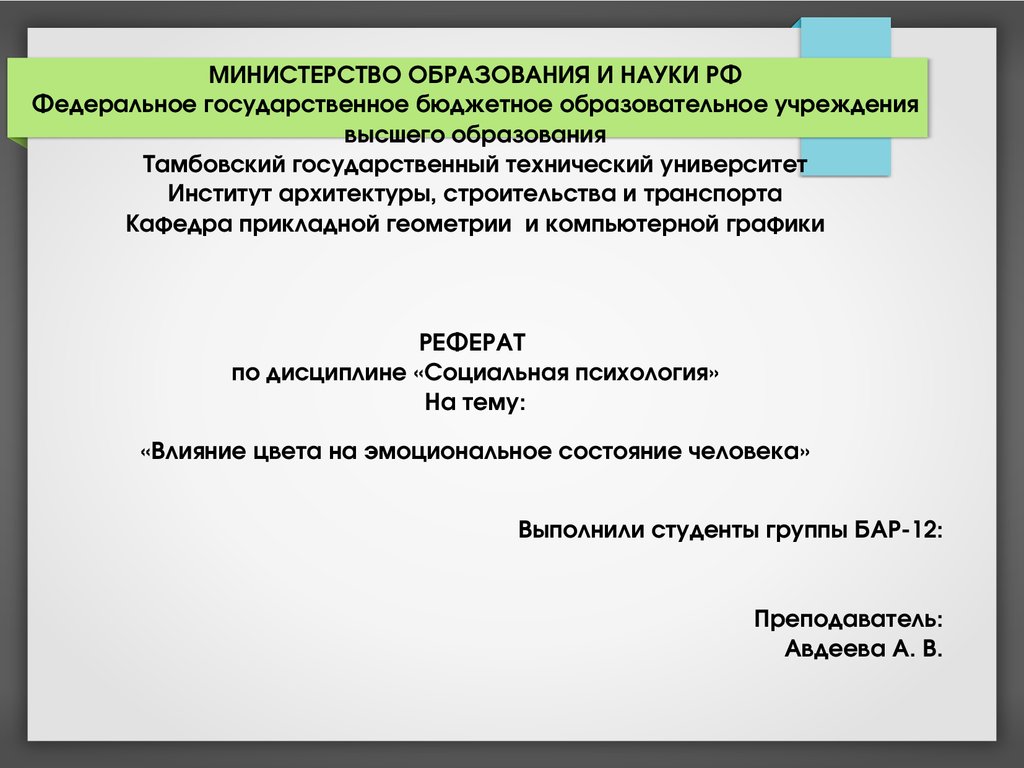 МИНИСТЕРСТВО ОБРАЗОВАНИЯ И НАУКИ РФ
Федеральное государственное бюджетное образовательное учреждения высшего образования
Тамбовский государственный технический университет
Институт архитектуры, строительства и транспорта
Кафедра прикладной геометрии и компьютерной графики

РЕФЕРАТ
по дисциплине «Социальная психология»
На тему:

«Влияние цвета на эмоциональное состояние человека»

Выполнили студенты группы БАР-12:

Преподаватель:
Авдеева А. В.